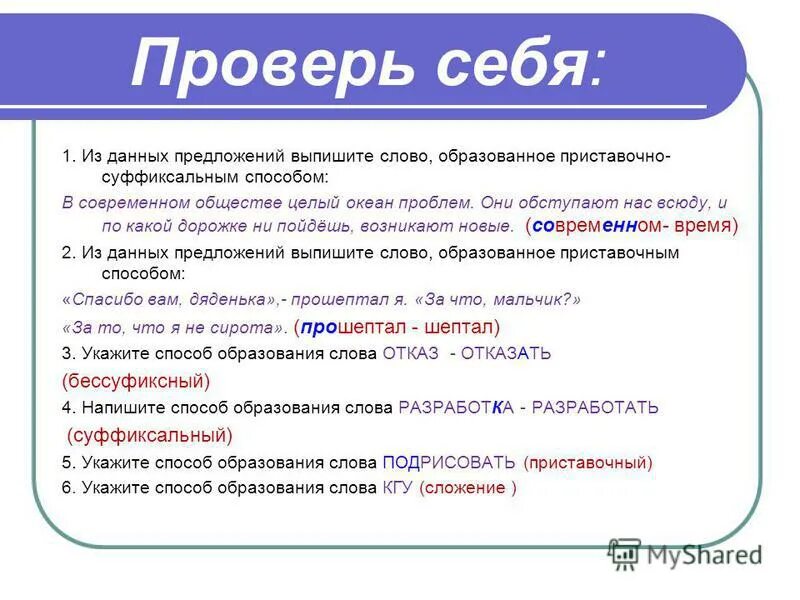 Проверь себя:

1. Из данных предложений выпишите слово, образованное приставочно-суффиксальным способом:

В современном обществе целый океан проблем. Они обступают нас всюду, и по какой дорожке ни пойдёшь, возникают новые. (современном- время)

2. Из данных предложений выпишите слово, образованное приставочным способом:

«Спасибо вам, дяденька»,- прошептал я. «За что, мальчик?»

«За то, что я не сирота». (прошептал - шептал)

3. Укажите способ образования слова ОТКАЗ - ОТКАЗАТЬ

(бессуфиксный)

4. Напишите способ образования слова РАЗРАБОТКА - РАЗРАБОТАТЬ

(суффиксальный)

5. Укажите способ образования слова ПОДРИСОВАТЬ (приставочный)

6. Укажите способ образования слова КГУ (сложение )

MyShared